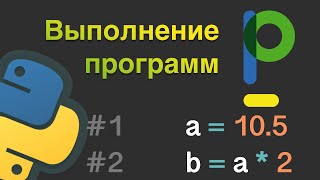 Выполнение программ

#1 a = 10.5

#2 b = a * 2